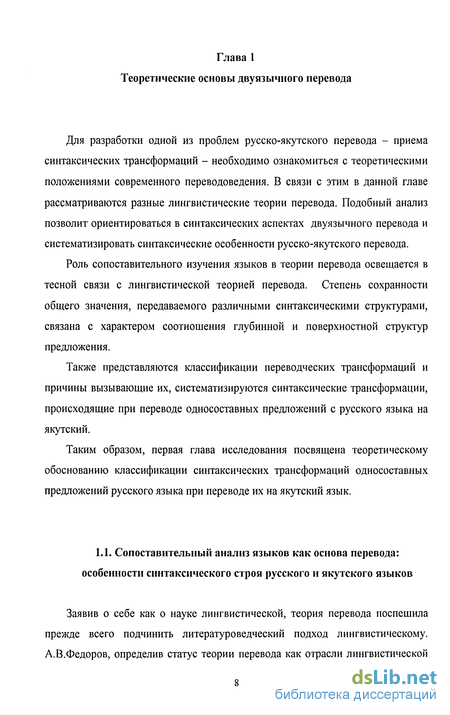 Глава 1

Теоретические основы двуязычного перевода

Для разработки одной из проблем русско-якутского перевода – приема синтаксических трансформаций – необходимо ознакомиться с теоретическими положениями современного переводоведения. В связи с этим в данной главе рассматриваются разные лингвистические теории перевода. Подобный анализ позволит ориентироваться в синтаксических аспектах двуязычного перевода и систематизировать синтаксические особенности русско-якутского перевода.

Роль сопоставительного изучения языков в теории перевода освещается в тесной связи с лингвистической теорией перевода. Степень сохранности общего значения, передаваемого различными синтаксическими структурами, связана с характером соотношения глубинной и поверхностной структур предложения.

Также представляются классификации переводческих трансформаций и причины вызывающие их, систематизируются синтаксические трансформации, происходящие при переводе односоставных предложений с русского языка на якутский.

Таким образом, первая глава исследования посвящена теоретическому обоснованию классификации синтаксических трансформаций односоставных предложений русского языка при переводе их на якутский язык.

1.1. Сопоставительный анализ языков как основа перевода: особенности синтаксического строя русского и якутского языков

Заявив о себе как о науке лингвистической, теория перевода поспешила прежде всего подчинить литературоведческий подход лингвистическому. А.В.Федоров, определив статус теории перевода как отрасли лингвистической

8

dsLib.net
библиотека диссертаций